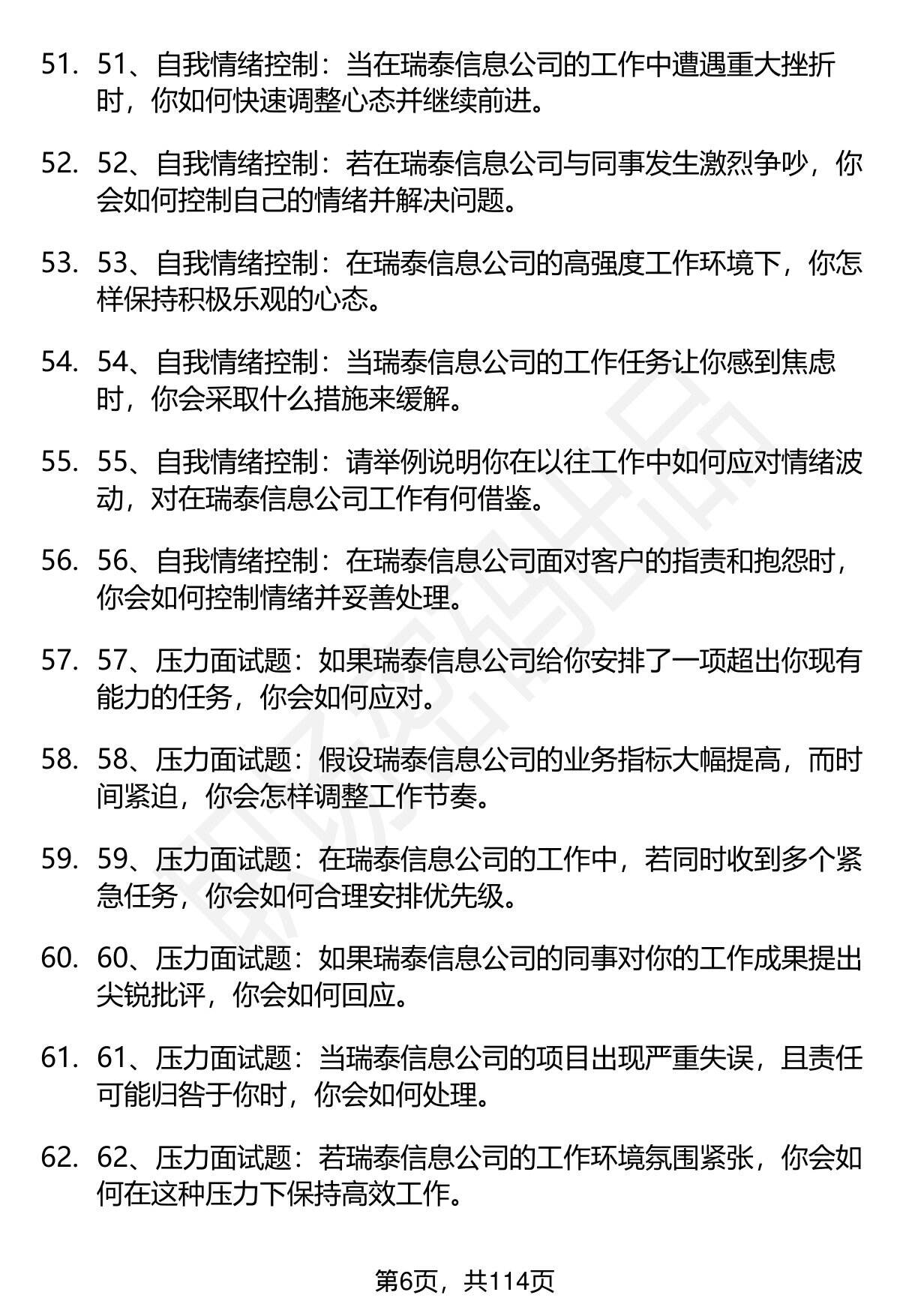 51. 51、自我情绪控制：当在瑞泰信息公司的工作中遭遇重大挫折时，你如何快速调整心态并继续前进。

52. 52、自我情绪控制：若在瑞泰信息公司与同事发生激烈争吵，你会如何控制自己的情绪并解决问题。

53. 53、自我情绪控制：在瑞泰信息公司的高强度工作环境下，你怎样保持积极乐观的心态。

54. 54、自我情绪控制：当瑞泰信息公司的工作任务让你感到焦虑时，你会采取什么措施来缓解。

55. 55、自我情绪控制：请举例说明你在以往工作中如何应对情绪波动，对在瑞泰信息公司工作有何借鉴。

56. 56、自我情绪控制：在瑞泰信息公司面对客户的指责和抱怨时，你会如何控制情绪并妥善处理。

57. 57、压力面试题：如果瑞泰信息公司给你安排了一项超出你现有能力的任务，你会如何应对。

58. 58、压力面试题：假设瑞泰信息公司的业务指标大幅提高，而时间紧迫，你会怎样调整工作节奏。

59. 59、压力面试题：在瑞泰信息公司的工作中，若同时收到多个紧急任务，你会如何合理安排优先级。

60. 60、压力面试题：如果瑞泰信息公司的同事对你的工作成果提出尖锐批评，你会如何回应。

61. 61、压力面试题：当瑞泰信息公司的项目出现严重失误，且责任可能归咎于你时，你会如何处理。

62. 62、压力面试题：若瑞泰信息公司的工作环境氛围紧张，你会如何在这种压力下保持高效工作。

第6页，共114页